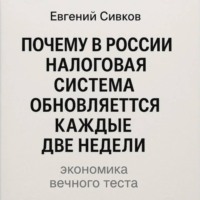 Евгений Сивков

ПОЧЕМУ В РОССИИ НАЛОГОВАЯ СИСТЕМА ОБНОВЛЯЕТТСЯ КАЖДЫЕ ДВЕ НЕДЕЛИ

экономика вечного теста